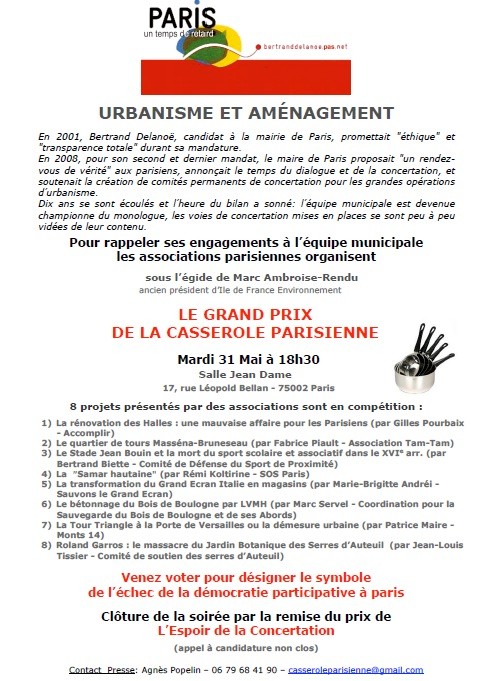 PARIS
un temps de retard

bertranddelanoe.pas.net

URBANISME ET AMÉNAGEMENT

En 2001, Bertrand Delanoë, candidat à la mairie de Paris, promettait "éthique" et "transparence totale" durant sa mandature.
En 2008, pour son second et dernier mandat, le maire de Paris proposait "un rendez-vous de vérité" aux parisiens, annonçait le temps du dialogue et de la concertation, et soutenait la création de comités permanents de concertation pour les grandes opérations d'urbanisme.
Dix ans se sont écoulés et l'heure du bilan a sonné: l'équipe municipale est devenue championne du monologue, les voies de concertation mises en places se sont peu à peu vidées de leur contenu.

Pour rappeler ses engagements à l'équipe municipale les associations parisiennes organisent

sous l'égide de Marc Ambroise-Rendu
ancien président d'Ile de France Environnement

LE GRAND PRIX
DE LA CASSEROLE PARISIENNE

Mardi 31 Mai à 18h30
Salle Jean Dame
17, rue Léopold Bellan - 75002 Paris

8 projets présentés par des associations sont en compétition :

1) La rénovation des Halles : une mauvaise affaire pour les Parisiens (par Gilles Pourbaix - Accomplir)
2) Le quartier de tours Masséna-Bruneseau (par Fabrice Piault - Association Tam-Tam)
3) Le Stade Jean Bouin et la mort du sport scolaire et associatif dans le XVIe arr. (par Bertrand Biette - Comité de Défense du Sport de Proximité)
4) La "Samar hautaine" (par Rémi Koltirine - SOS Paris)
5) La transformation du Grand Ecran Italie en magasins (par Marie-Brigitte Andréi - Sauvons le Grand Ecran)
6) Le bétonnage du Bois de Boulogne par LVMH (par Marc Servel - Coordination pour la Sauvegarde du Bois de Boulogne et de ses Abords)
7) La Tour Triangle à la Porte de Versailles ou la démesure urbaine (par Patrice Maire - Monts 14)
8) Roland Garros : le massacre du Jardin Botanique des Serres d'Auteuil (par Jean-Louis Tissier - Comité de soutien des serres d'Auteuil)

Venez voter pour désigner le symbole de l'échec de la démocratie participative à paris

Clôture de la soirée par la remise du prix de
L'Espoir de la Concertation
(appel à candidature non clos)

Contact Presse: Agnès Popelin – 06 79 68 41 90 – casseroleparisienne@gmail.com